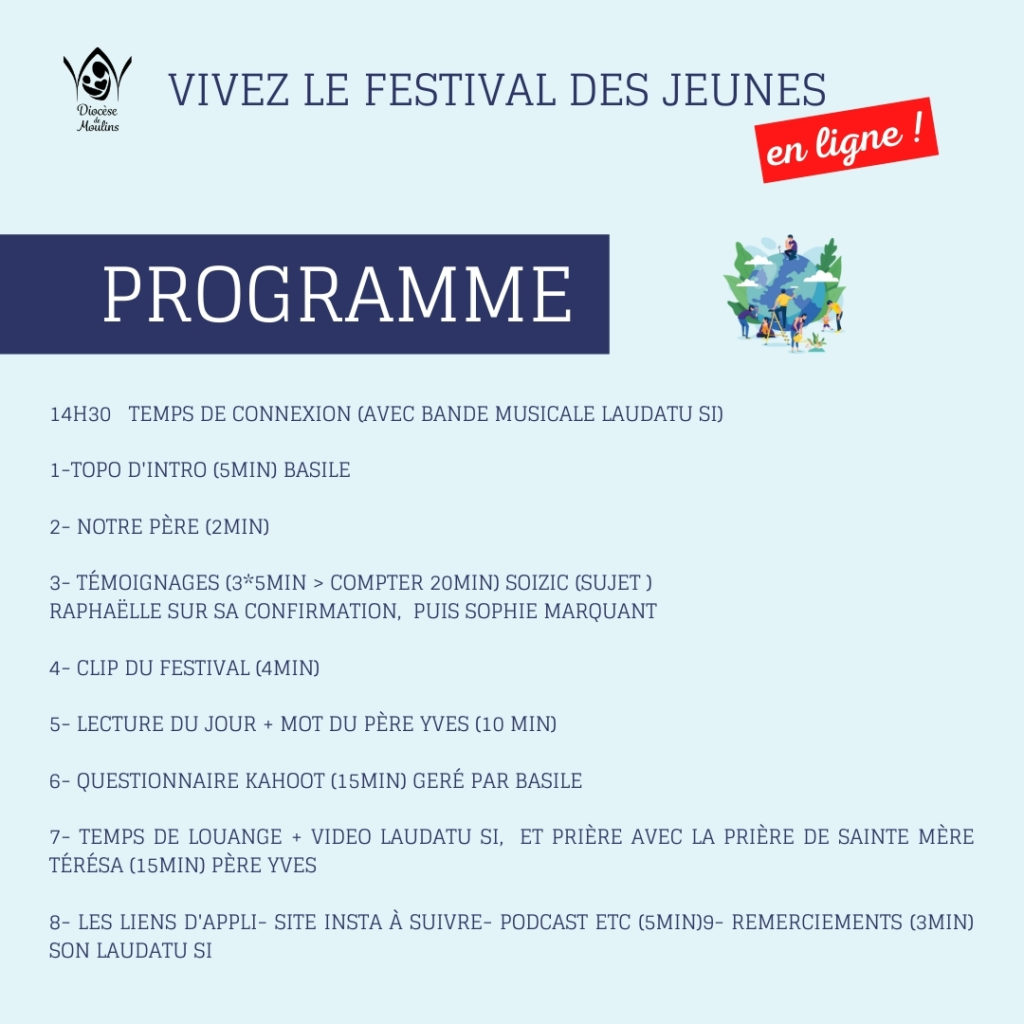 Diocèse de Moulins

VIVEZ LE FESTIVAL DES JEUNES
en ligne !

PROGRAMME

14H30 TEMPS DE CONNEXION (AVEC BANDE MUSICALE LAUDATU SI)

1-TOPO D'INTRO (5MIN) BASILE

2- NOTRE PÈRE (2MIN)

3- TÉMOIGNAGES (3*5MIN > COMPTER 20MIN) SOIZIC (SUJET ) RAPHAËLLE SUR SA CONFIRMATION, PUIS SOPHIE MARQUANT

4- CLIP DU FESTIVAL (4MIN)

5- LECTURE DU JOUR + MOT DU PÈRE YVES (10 MIN)

6- QUESTIONNAIRE KAHOOT (15MIN) GERÉ PAR BASILE

7- TEMPS DE LOUANGE + VIDEO LAUDATU SI, ET PRIÈRE AVEC LA PRIÈRE DE SAINTE MÈRE TÉRÉSA (15MIN) PÈRE YVES

8- LES LIENS D'APPLI- SITE INSTA À SUIVRE- PODCAST ETC (5MIN)9- REMERCIEMENTS (3MIN) SON LAUDATU SI